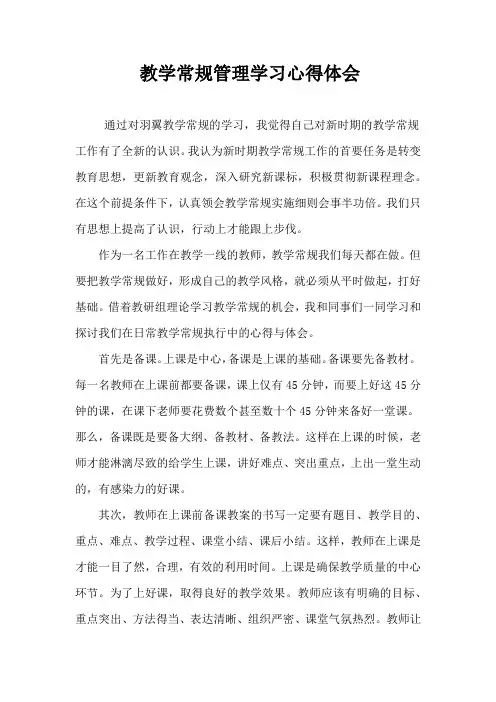 教学常规管理学习心得体会

通过对羽翼教学常规的学习，我觉得自己对新时期的教学常规工作有了全新的认识。我认为新时期教学常规工作的首要任务是转变教育思想，更新教育观念，深入研究新课标，积极贯彻新课程理念。在这个前提条件下，认真领会教学常规实施细则会事半功倍。我们只有思想上提高了认识，行动上才能跟上步伐。

作为一名工作在教学一线的教师，教学常规我们每天都在做。但要把教学常规做好，形成自己的教学风格，就必须从平时做起，打好基础。借着教研组理论学习教学常规的机会，我和同事们一同学习和探讨我们在日常教学常规执行中的心得与体会。

首先是备课。上课是中心，备课是上课的基础。备课要先备教材。每一名教师在上课前都要备课，课上仅有45分钟，而要上好这45分钟的课，在课下老师要花费数个甚至数十个45分钟来备好一堂课。那么，备课既是要备大纲、备教材、备教法。这样在上课的时候，老师才能淋漓尽致的给学生上课，讲好难点、突出重点，上出一堂生动的，有感染力的好课。

其次，教师在上课前备课教案的书写一定要有题目、教学目的、重点、难点、教学过程、课堂小结、课后小结。这样，教师在上课是才能一目了然，合理，有效的利用时间。上课是确保教学质量的中心环节。为了上好课，取得良好的教学效果。教师应该有明确的目标、重点突出、方法得当、表达清晰、组织严密、课堂气氛热烈。教师让